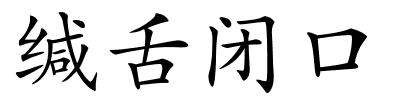 缄舌闭口